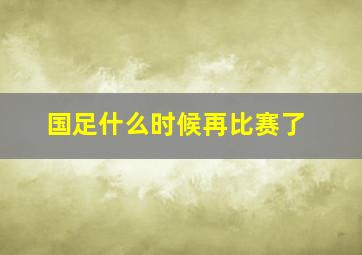 国足什么时候再比赛了